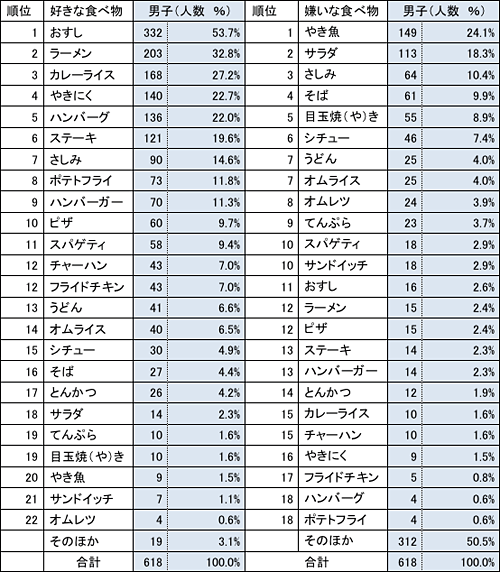 | 順位 | 好きな食べ物 | 男子（人数 | %） | 順位 | 嫌いな食べ物 | 男子（人数 | %） |
|---|---|---|---|---|---|---|---|
| 1 | おすし | 332 | 53.7% | 1 | やき魚 | 149 | 24.1% |
| 2 | ラーメン | 203 | 32.8% | 2 | サラダ | 113 | 18.3% |
| 3 | カレーライス | 168 | 27.2% | 3 | さしみ | 64 | 10.4% |
| 4 | やきにく | 140 | 22.7% | 4 | そば | 61 | 9.9% |
| 5 | ハンバーグ | 136 | 22.0% | 5 | 目玉焼（や）き | 55 | 8.9% |
| 6 | ステーキ | 121 | 19.6% | 6 | シチュー | 46 | 7.4% |
| 7 | さしみ | 90 | 14.6% | 7 | うどん | 25 | 4.0% |
| 8 | ポテトフライ | 73 | 11.8% | 7 | オムライス | 25 | 4.0% |
| 9 | ハンバーガー | 70 | 11.3% | 8 | オムレツ | 24 | 3.9% |
| 10 | ピザ | 60 | 9.7% | 9 | てんぷら | 23 | 3.7% |
| 11 | スパゲティ | 58 | 9.4% | 10 | スパゲティ | 18 | 2.9% |
| 12 | チャーハン | 43 | 7.0% | 10 | サンドイッチ | 18 | 2.9% |
| 12 | フライドチキン | 43 | 7.0% | 11 | おすし | 16 | 2.6% |
| 13 | うどん | 41 | 6.6% | 12 | ラーメン | 15 | 2.4% |
| 14 | オムライス | 40 | 6.5% | 12 | ピザ | 15 | 2.4% |
| 15 | シチュー | 30 | 4.9% | 13 | ステーキ | 14 | 2.3% |
| 16 | そば | 27 | 4.4% | 13 | ハンバーガー | 14 | 2.3% |
| 17 | とんかつ | 26 | 4.2% | 14 | とんかつ | 12 | 1.9% |
| 18 | サラダ | 14 | 2.3% | 15 | カレーライス | 10 | 1.6% |
| 19 | てんぷら | 10 | 1.6% | 15 | チャーハン | 10 | 1.6% |
| 19 | 目玉焼（や）き | 10 | 1.6% | 16 | やきにく | 9 | 1.5% |
| 20 | やき魚 | 9 | 1.5% | 17 | フライドチキン | 5 | 0.8% |
| 21 | サンドイッチ | 7 | 1.1% | 18 | ハンバーグ | 4 | 0.6% |
| 22 | オムレツ | 4 | 0.6% | 18 | ポテトフライ | 4 | 0.6% |
| | そのほか | 19 | 3.1% | | そのほか | 312 | 50.5% |
| | 合計 | 618 | 100.0% | | 合計 | 618 | 100.0% |